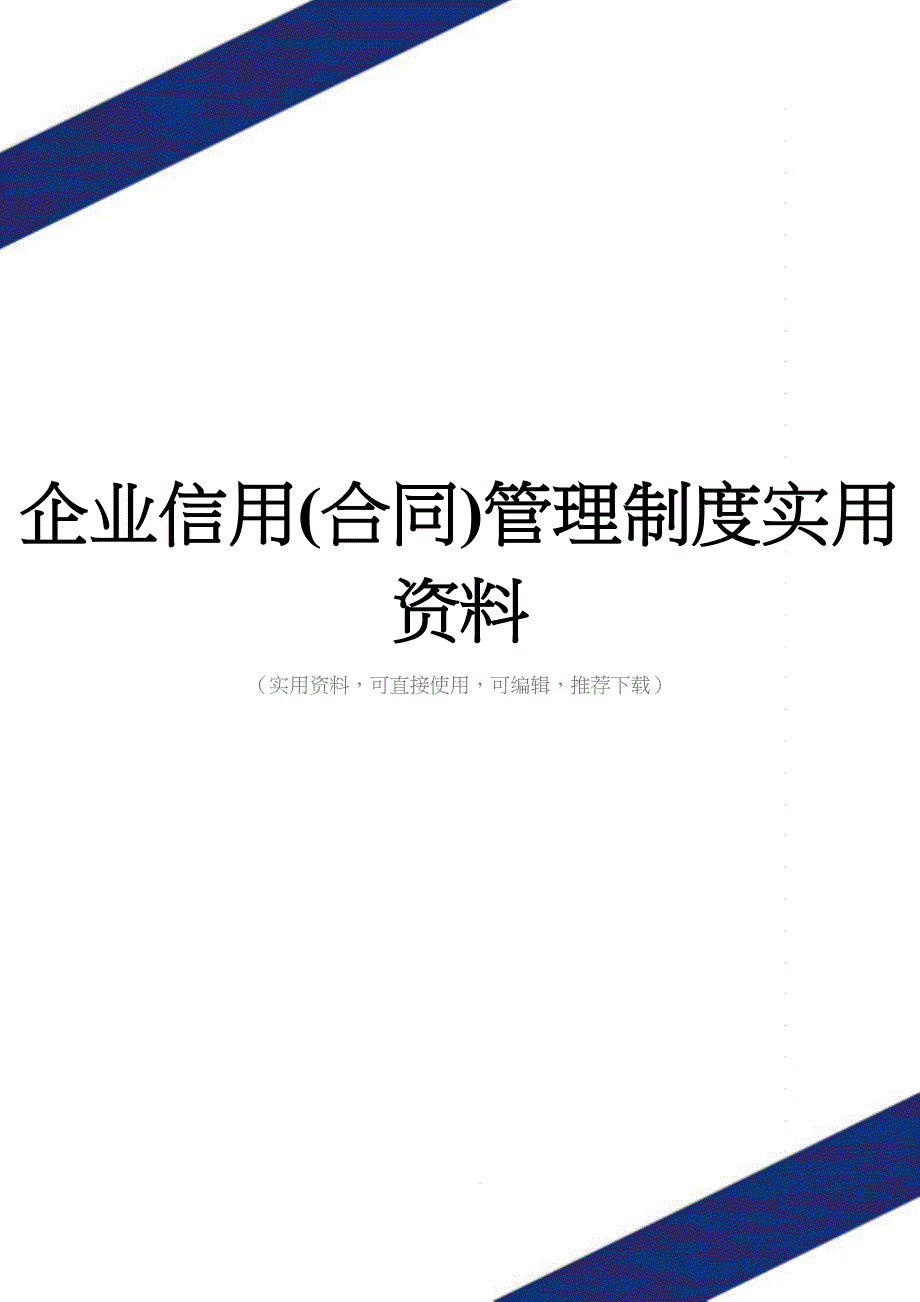 企业信用(合同)管理制度实用资料

（实用资料，可直接使用，可编辑，推荐下载）